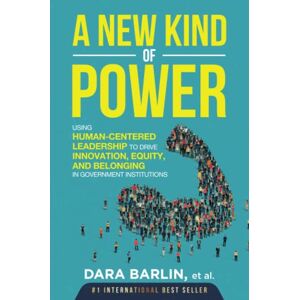 A NEW KIND OF POWER

USING HUMAN-CENTERED LEADERSHIP TO DRIVE INNOVATION, EQUITY, AND BELONGING IN GOVERNMENT INSTITUTIONS

DARA BARLIN, et al.

#1 INTERNATIONAL BEST SELLER